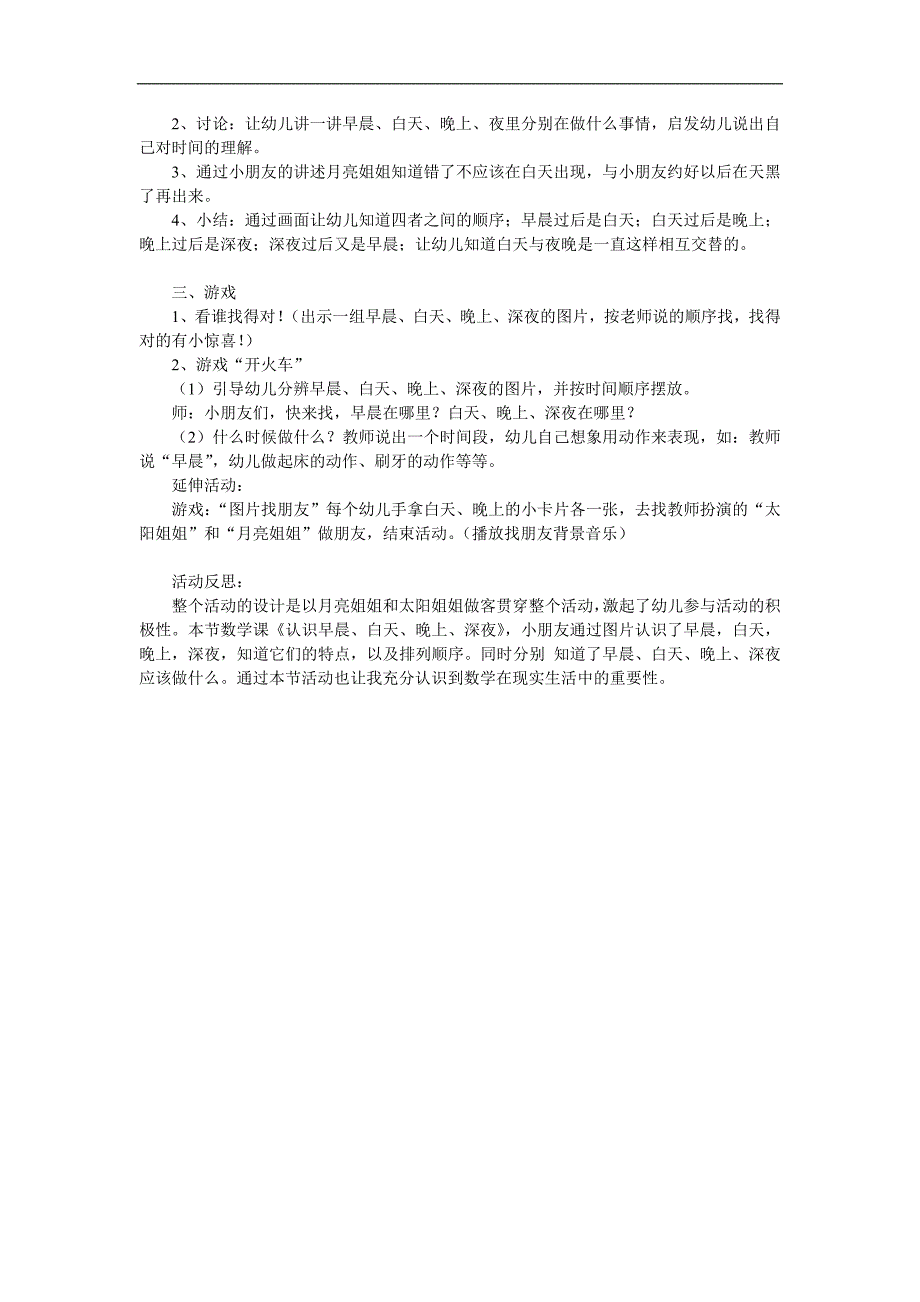 2、讨论：让幼儿讲一讲早晨、白天、晚上、夜里分别在做什么事情，启发幼儿说出自己对时间的理解。

3、通过小朋友的讲述月亮姐姐知道错了不应该在白天出现，与小朋友约好以后在天黑了再出来。

4、小结：通过画面让幼儿知道四者之间的顺序；早晨过后是白天；白天过后是晚上；晚上过后是深夜；深夜过后又是早晨；让幼儿知道白天与夜晚是一直这样相互交替的。

三、游戏

1、看谁找得对！（出示一组早晨、白天、晚上、深夜的图片，按老师说的顺序找，找得对的有小惊喜！）

2、游戏“开火车”

（1）引导幼儿分辨早晨、白天、晚上、深夜的图片，并按时间顺序摆放。

师：小朋友们，快来找，早晨在哪里？白天、晚上、深夜在哪里？

（2）什么时候做什么？教师说出一个时间段，幼儿自己想象用动作来表现，如：教师说“早晨”，幼儿做起床的动作、刷牙的动作等等。

延伸活动：

游戏：“图片找朋友”每个幼儿手拿白天、晚上的小卡片各一张，去找教师扮演的“太阳姐姐”和“月亮姐姐”做朋友，结束活动。（播放找朋友背景音乐）

活动反思：

整个活动的设计是以月亮姐姐和太阳姐姐做客贯穿整个活动，激起了幼儿参与活动的积极性。本节数学课《认识早晨、白天、晚上、深夜》，小朋友通过图片认识了早晨，白天，晚上，深夜，知道它们的特点，以及排列顺序。同时分别 知道了早晨、白天、晚上、深夜应该做什么。通过本节活动也让我充分认识到数学在现实生活中的重要性。